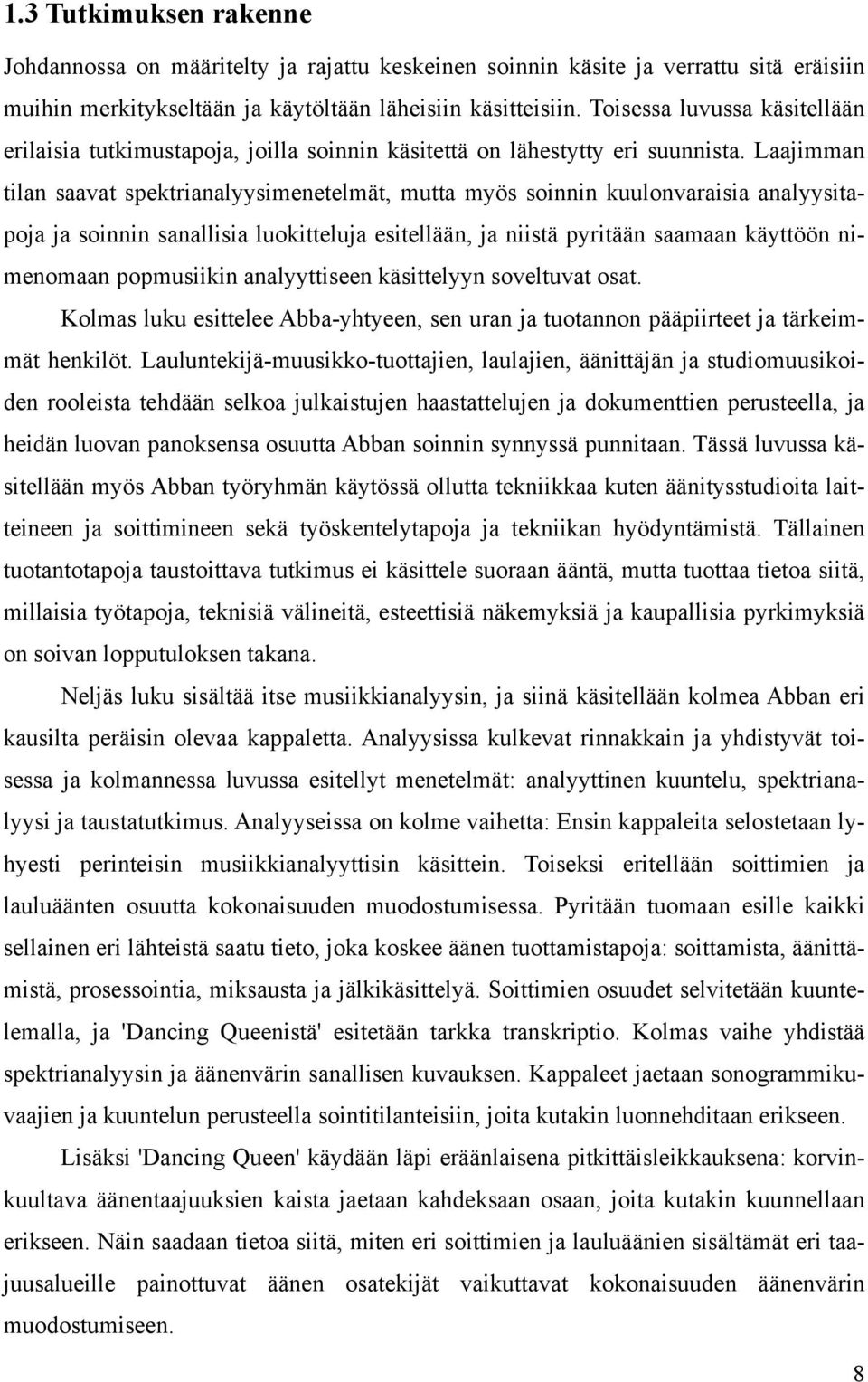 1.3 Tutkimuksen rakenne

Johdannossa on määritelty ja rajattu keskeinen soinnin käsite ja verrattu sitä eräisiin muihin merkitykseltään ja käytöltään läheisiin käsitteisiin. Toisessa luvussa käsitellään erilaisia tutkimustapoja, joilla soinnin käsitettä on lähestytty eri suunnista. Laajimman tilan saavat spektrianalyysimenetelmät, mutta myös soinnin kuulonvaraisia analyysitapoja ja soinnin sanallisia luokitteluja esitellään, ja niistä pyritään saamaan käyttöön nimenomaan popmusiikin analyyttiseen käsittelyyn soveltuvat osat.

Kolmas luku esittelee Abba-yhtyeen, sen uran ja tuotannon pääpiirteet ja tärkeimmät henkilöt. Lauluntekijä-muusikko-tuottajien, laulajien, äänittäjän ja studiomuusikoiden rooleista tehdään selkoa julkaistujen haastattelujen ja dokumenttien perusteella, ja heidän luovan panoksensa osuutta Abban soinnin synnyssä punnitaan. Tässä luvussa käsitellään myös Abban työryhmän käytössä ollutta tekniikkaa kuten äänitysstudioita laitteineen ja soittimineen sekä työskentelytapoja ja tekniikan hyödyntämistä. Tällainen tuotantotapoja taustoittava tutkimus ei käsittele suoraan ääntä, mutta tuottaa tietoa siitä, millaisia työtapoja, teknisiä välineitä, esteettisiä näkemyksiä ja kaupallisia pyrkimyksiä on soivan lopputuloksen takana.

Neljäs luku sisältää itse musiikkianalyysin, ja siinä käsitellään kolmea Abban eri kausilta peräisin olevaa kappaletta. Analyysissa kulkevat rinnakkain ja yhdistyvät toisessa ja kolmannessa luvussa esitellyt menetelmät: analyyttinen kuuntelu, spektrianalyysi ja taustatutkimus. Analyyseissa on kolme vaihetta: Ensin kappaleita selostetaan lyhyesti perinteisin musiikkianalyyttisin käsittein. Toiseksi eritellään soittimien ja lauluäänten osuutta kokonaisuuden muodostumisessa. Pyritään tuomaan esille kaikki sellainen eri lähteistä saatu tieto, joka koskee äänen tuottamistapoja: soittamista, äänittämistä, prosessointia, miksausta ja jälkikäsittelyä. Soittimien osuudet selvitetään kuuntelemalla, ja 'Dancing Queenistä' esitetään tarkka transkriptio. Kolmas vaihe yhdistää spektrianalyysin ja äänenvärin sanallisen kuvauksen. Kappaleet jaetaan sonogrammikuvaajien ja kuuntelun perusteella sointitilanteisiin, joita kutakin luonnehditaan erikseen.

Lisäksi 'Dancing Queen' käydään läpi eräänlaisena pitkittäisleikkauksena: korvinkuultava äänentaajuuksien kaista jaetaan kahdeksaan osaan, joita kutakin kuunnellaan erikseen. Näin saadaan tietoa siitä, miten eri soittimien ja lauluäänien sisältämät eri taajuusalueille painottuvat äänen osatekijät vaikuttavat kokonaisuuden äänenvärin muodostumiseen.

8